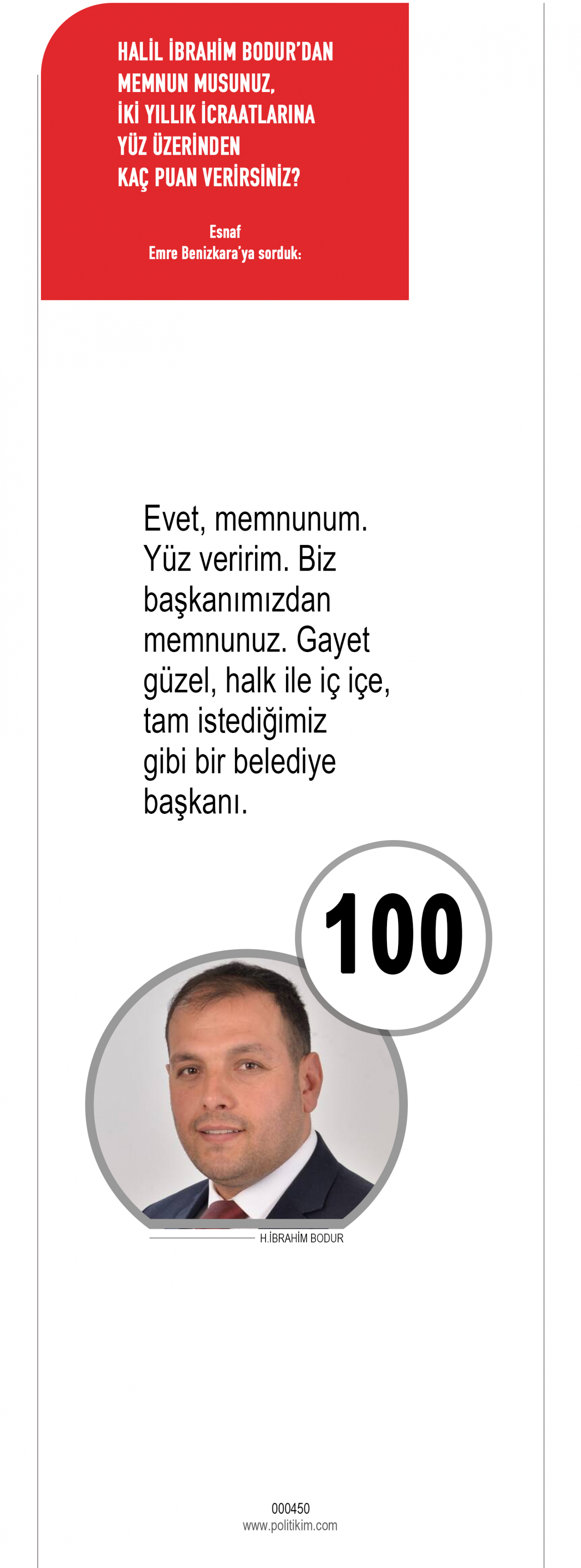 HALİL İBRAHİM BODUR'DAN MEMNUN MUSUNUZ, İKİ YILLIK İCRAATLARINA YÜZ ÜZERİNDEN KAÇ PUAN VERİRSİNİZ?

Esnaf
Emre Benizkara'ya sorduk:

Evet, memnunum. Yüz veririm. Biz başkanımızdan memnunuz. Gayet güzel, halk ile iç içe, tam istediğimiz gibi bir belediye başkanı.

100

H.İBRAHİM BODUR

000450
www.politikim.com